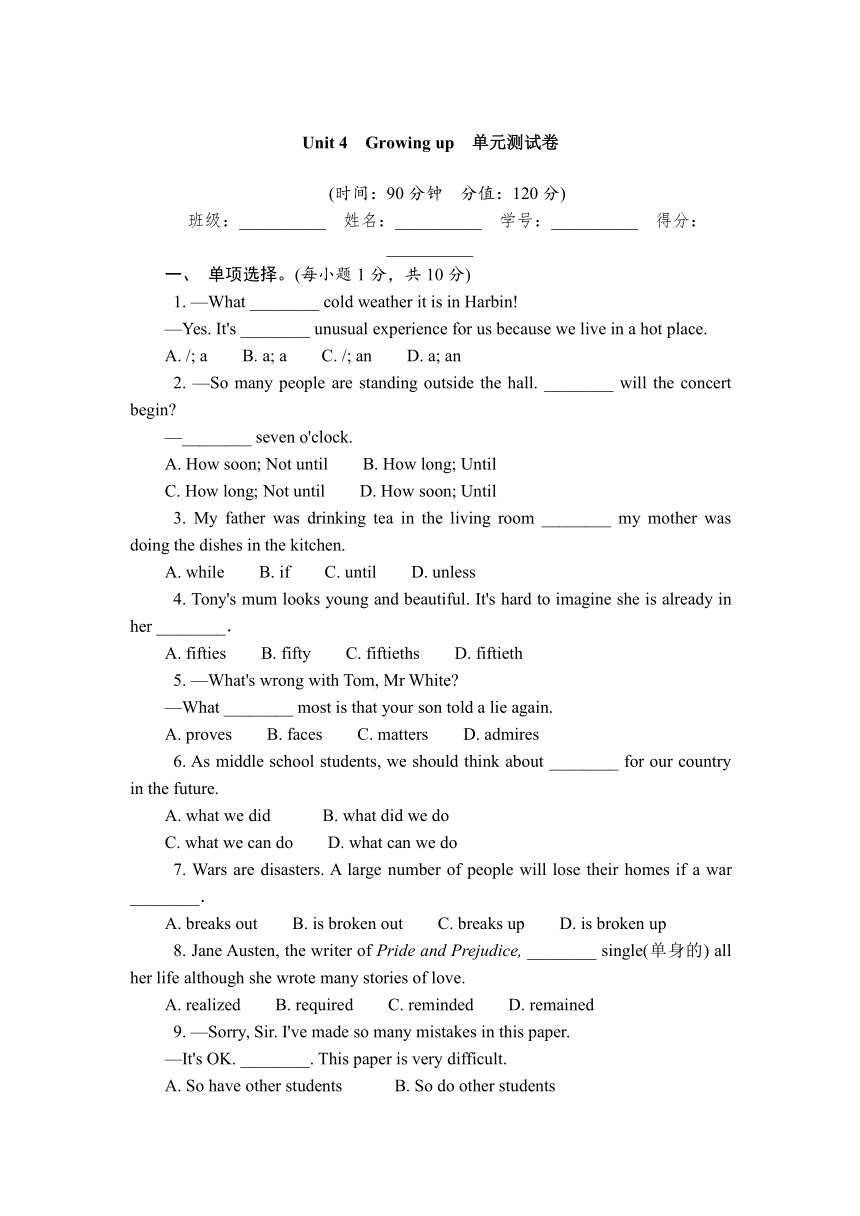 Unit 4 Growing up 单元测试卷

(时间：90 分钟 分值：120 分)

班级：__________ 姓名：__________ 学号：__________ 得分：__________

一、 单项选择。(每小题 1 分，共 10 分)

1. —What ________ cold weather it is in Harbin!

—Yes. It's ________ unusual experience for us because we live in a hot place.

A. /; a B. a; a C. /; an D. a; an

2. —So many people are standing outside the hall. ________ will the concert begin?

—________ seven o'clock.

A. How soon; Not until B. How long; Until

C. How long; Not until D. How soon; Until

3. My father was drinking tea in the living room ________ my mother was doing the dishes in the kitchen.

A. while B. if C. until D. unless

4. Tony's mum looks young and beautiful. It's hard to imagine she is already in her ________.

A. fifties B. fifty C. fiftieths D. fiftieth

5. —What's wrong with Tom, Mr White?

—What ________ most is that your son told a lie again.

A. proves B. faces C. matters D. admires

6. As middle school students, we should think about ________ for our country in the future.

A. what we did B. what did we do

C. what we can do D. what can we do

7. Wars are disasters. A large number of people will lose their homes if a war ________.

A. breaks out B. is broken out C. breaks up D. is broken up

8. Jane Austen, the writer of Pride and Prejudice, ________ single(单身的) all her life although she wrote many stories of love.

A. realized B. required C. reminded D. remained

9. —Sorry, Sir. I've made so many mistakes in this paper.

—It's OK. ________. This paper is very difficult.

A. So have other students B. So do other students